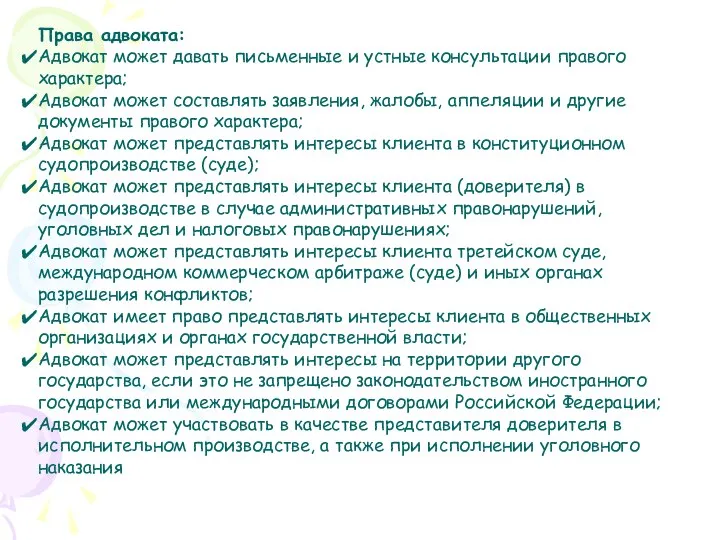 Права адвоката:
✔Адвокат может давать письменные и устные консультации правого характера;
✔Адвокат может составлять заявления, жалобы, аппеляции и другие документы правого характера;
✔Адвокат может представлять интересы клиента в конституционном судопроизводстве (суде);
✔Адвокат может представлять интересы клиента (доверителя) в судопроизводстве в случае административных правонарушений, уголовных дел и налоговых правонарушениях;
✔Адвокат может представлять интересы клиента третейском суде, международном коммерческом арбитраже (суде) и иных органах разрешения конфликтов;
✔Адвокат имеет право представлять интересы клиента в общественных организациях и органах государственной власти;
✔Адвокат может представлять интересы на территории другого государства, если это не запрещено законодательством иностранного государства или международными договорами Российской Федерации;
✔Адвокат может участвовать в качестве представителя доверителя в исполнительном производстве, а также при исполнении уголовного наказания